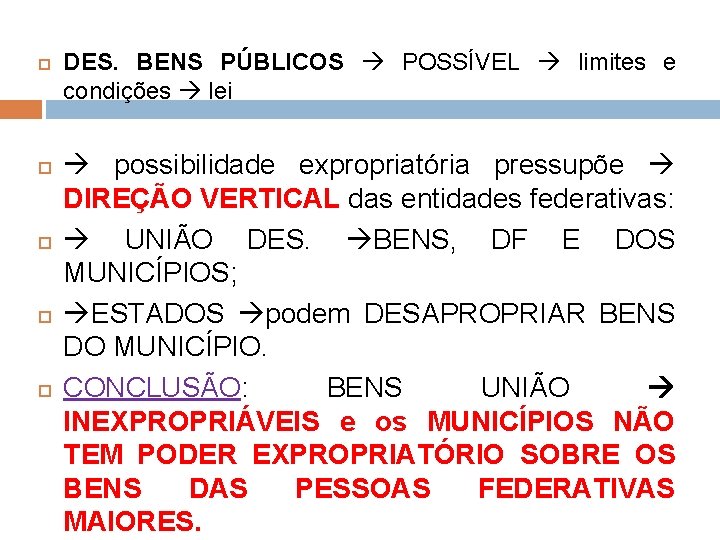 DES. BENS PÚBLICOS → POSSÍVEL → limites e condições → lei

→ possibilidade expropriatória pressupõe → DIREÇÃO VERTICAL das entidades federativas:

→ UNIÃO DES. →BENS, DF E DOS MUNICÍPIOS;

→ESTADOS →podem DESAPROPRIAR BENS DO MUNICÍPIO.

CONCLUSÃO: BENS UNIÃO → INEXPROPRIÁVEIS e os MUNICÍPIOS NÃO TEM PODER EXPROPRIATÓRIO SOBRE OS BENS DAS PESSOAS FEDERATIVAS MAIORES.